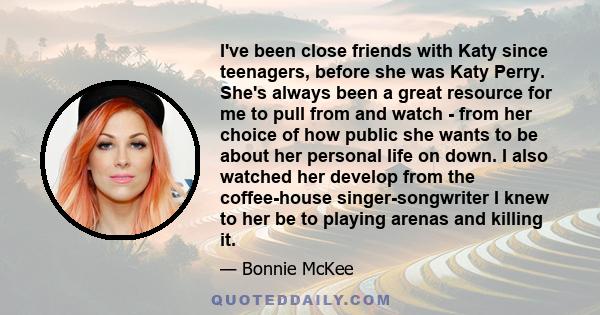 I've been close friends with Katy since teenagers, before she was Katy Perry. She's always been a great resource for me to pull from and watch - from her choice of how public she wants to be about her personal life on down. I also watched her develop from the coffee-house singer-songwriter I knew to her be to playing arenas and killing it.

— Bonnie McKee

QUOTEDDAILY.COM